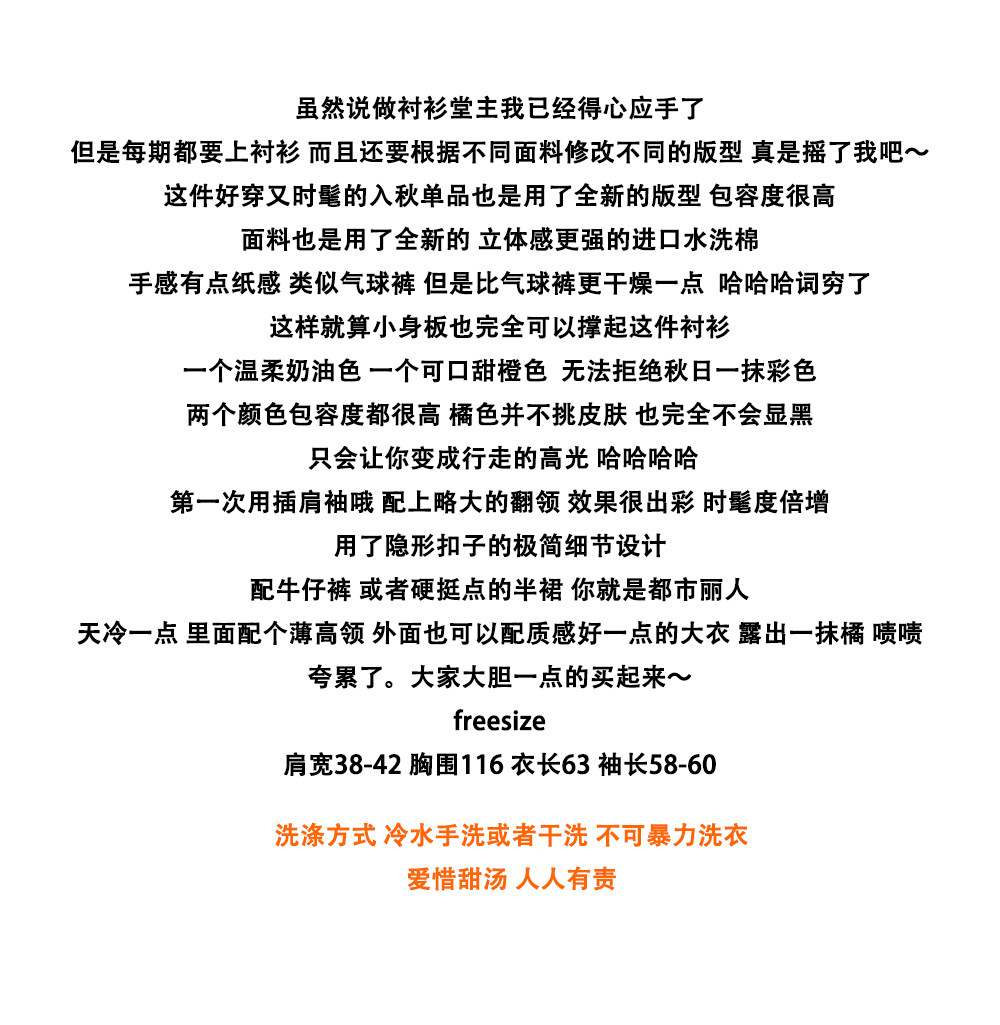 虽然说做衬衫堂主我已经得心应手了
但是每期都要上衬衫 而且还要根据不同面料修改不同的版型 真是摇了我吧～
这件好穿又时髦的入秋单品也是用了全新的版型 包容度很高
面料也是用了全新的 立体感更强的进口水洗棉
手感有点纸感 类似气球裤 但是比气球裤更干燥一点 哈哈哈词穷了
这样就算小身板也完全可以撑起这件衬衫
一个温柔奶油色 一个可口甜橙色 无法拒绝秋日一抹彩色
两个颜色包容度都很高 橘色并不挑皮肤 也完全不会显黑
只会让你变成行走的高光 哈哈哈哈
第一次用插肩袖哦 配上略大的翻领 效果很出彩 时髦度倍增
用了隐形扣子的极简细节设计
配牛仔裤 或者硬挺点的半裙 你就是都市丽人
天冷一点 里面配个薄高领 外面也可以配质感好一点的大衣 露出一抹橘 啧啧
夸累了。大家大胆一点的买起来～
freesize
肩宽38-42 胸围116 衣长63 袖长58-60

洗涤方式 冷水手洗或者干洗 不可暴力洗衣
爱惜甜汤 人人有责